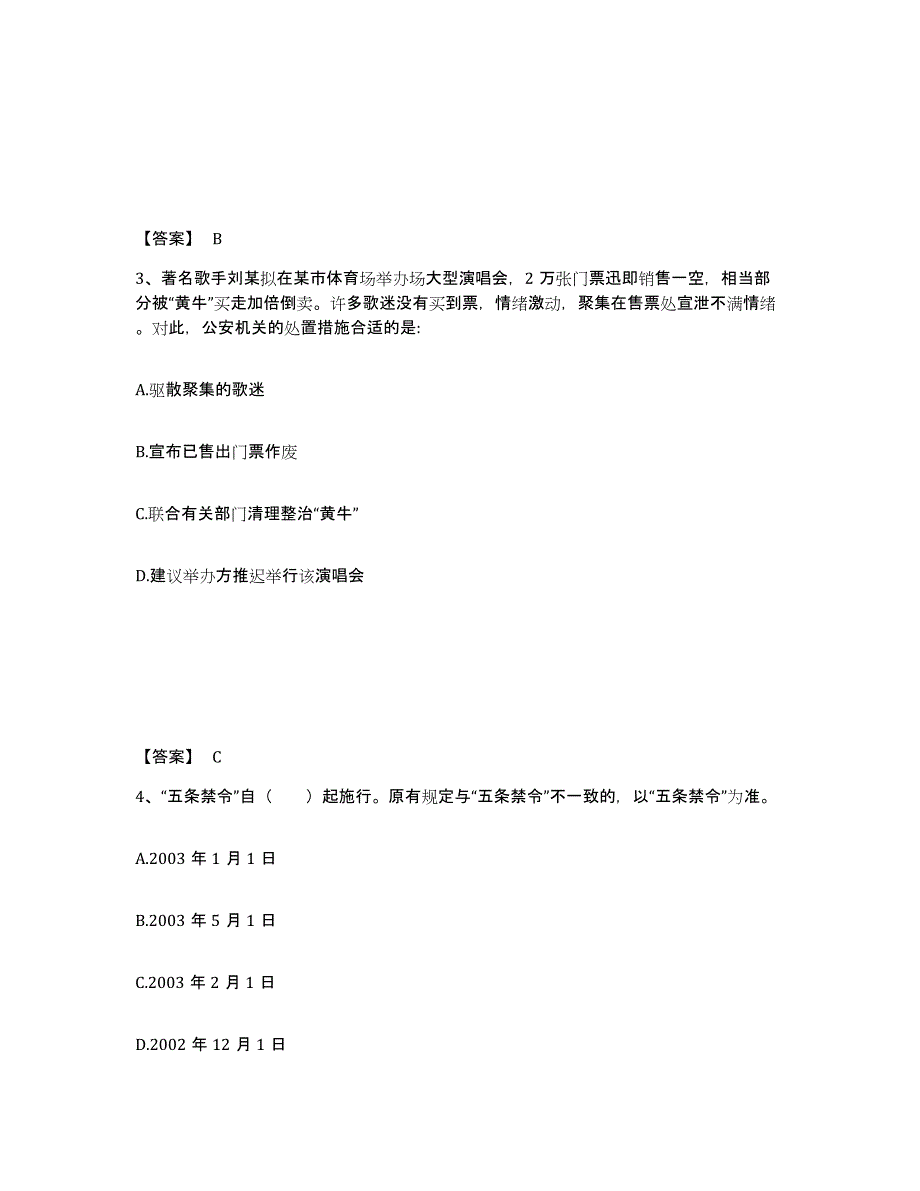 【答案】 B

3、著名歌手刘某拟在某市体育场举办场大型演唱会，2 万张门票迅即销售一空，相当部分被“黄牛”买走加倍倒卖。许多歌迷没有买到票，情绪激动，聚集在售票处宣泄不满情绪。对此，公安机关的处置措施合适的是:

A.驱散聚集的歌迷

B.宣布已售出门票作废

C.联合有关部门清理整治“黄牛”

D.建议举办方推迟举行该演唱会

【答案】 C

4、“五条禁令”自（　　）起施行。原有规定与“五条禁令”不一致的，以“五条禁令”为准。

A.2003 年 1 月 1 日

B.2003 年 5 月 1 日

C.2003 年 2 月 1 日

D.2002 年 12 月 1 日